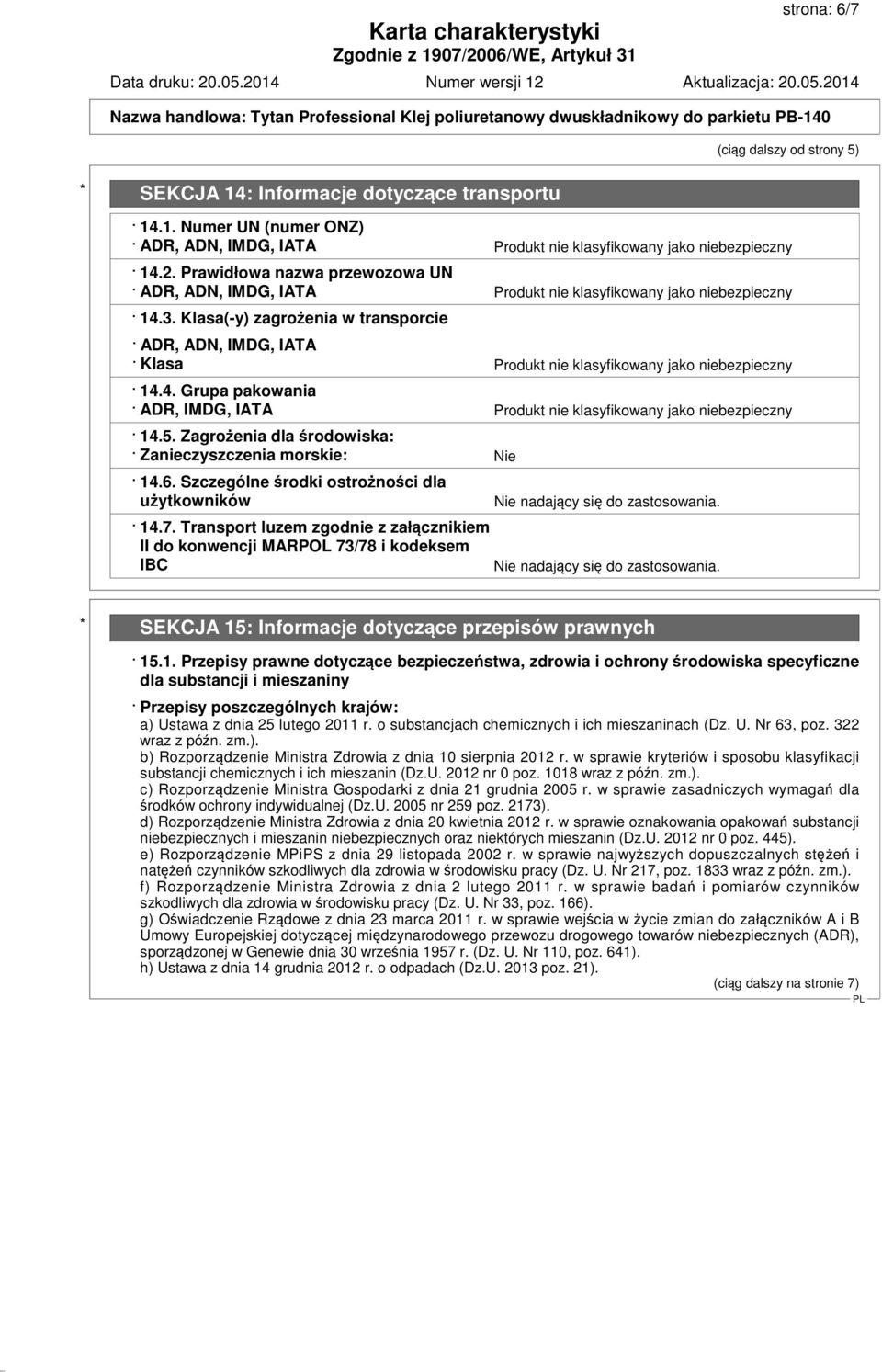 strona: 6/7

Karta charakterystyki
Zgodnie z 1907/2006/WE, Artykuł 31

Data druku: 20.05.2014 Numer wersji 12 Aktualizacja: 20.05.2014

Nazwa handlowa: Tytan Professional Klej poliuretanowy dwuskładnikowy do parkietu PB-140

(ciąg dalszy od strony 5)

* SEKCJA 14: Informacje dotyczące transportu

· 14.1. Numer UN (numer ONZ)
· ADR, ADN, IMDG, IATA Produkt nie klasyfikowany jako niebezpieczny

· 14.2. Prawidłowa nazwa przewozowa UN
· ADR, ADN, IMDG, IATA Produkt nie klasyfikowany jako niebezpieczny

· 14.3. Klasa(-y) zagrożenia w transporcie

· ADR, ADN, IMDG, IATA
· Klasa Produkt nie klasyfikowany jako niebezpieczny

· 14.4. Grupa pakowania
· ADR, IMDG, IATA Produkt nie klasyfikowany jako niebezpieczny

· 14.5. Zagrożenia dla środowiska:
· Zanieczyszczenia morskie: Nie

· 14.6. Szczególne środki ostrożności dla użytkowników Nie nadający się do zastosowania.

· 14.7. Transport luzem zgodnie z załącznikiem II do konwencji MARPOL 73/78 i kodeksem IBC Nie nadający się do zastosowania.

* SEKCJA 15: Informacje dotyczące przepisów prawnych

· 15.1. Przepisy prawne dotyczące bezpieczeństwa, zdrowia i ochrony środowiska specyficzne dla substancji i mieszaniny

· Przepisy poszczególnych krajów:
a) Ustawa z dnia 25 lutego 2011 r. o substancjach chemicznych i ich mieszaninach (Dz. U. Nr 63, poz. 322 wraz z późn. zm.).
b) Rozporządzenie Ministra Zdrowia z dnia 10 sierpnia 2012 r. w sprawie kryteriów i sposobu klasyfikacji substancji chemicznych i ich mieszanin (Dz.U. 2012 nr 0 poz. 1018 wraz z późn. zm.).
c) Rozporządzenie Ministra Gospodarki z dnia 21 grudnia 2005 r. w sprawie zasadniczych wymagań dla środków ochrony indywidualnej (Dz.U. 2005 nr 259 poz. 2173).
d) Rozporządzenie Ministra Zdrowia z dnia 20 kwietnia 2012 r. w sprawie oznakowania opakowań substancji niebezpiecznych i mieszanin niebezpiecznych oraz niektórych mieszanin (Dz.U. 2012 nr 0 poz. 445).
e) Rozporządzenie MPiPS z dnia 29 listopada 2002 r. w sprawie najwyższych dopuszczalnych stężeń i natężeń czynników szkodliwych dla zdrowia w środowisku pracy (Dz. U. Nr 217, poz. 1833 wraz z późn. zm.).
f) Rozporządzenie Ministra Zdrowia z dnia 2 lutego 2011 r. w sprawie badań i pomiarów czynników szkodliwych dla zdrowia w środowisku pracy (Dz. U. Nr 33, poz. 166).
g) Oświadczenie Rządowe z dnia 23 marca 2011 r. w sprawie wejścia w życie zmian do załączników A i B Umowy Europejskiej dotyczącej międzynarodowego przewozu drogowego towarów niebezpiecznych (ADR), sporządzonej w Genewie dnia 30 września 1957 r. (Dz. U. Nr 110, poz. 641).
h) Ustawa z dnia 14 grudnia 2012 r. o odpadach (Dz.U. 2013 poz. 21).

(ciąg dalszy na stronie 7)

PL